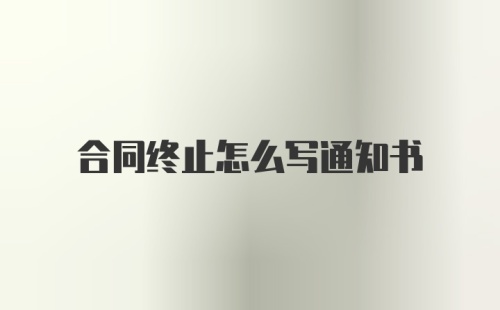 合同终止怎么写通知书